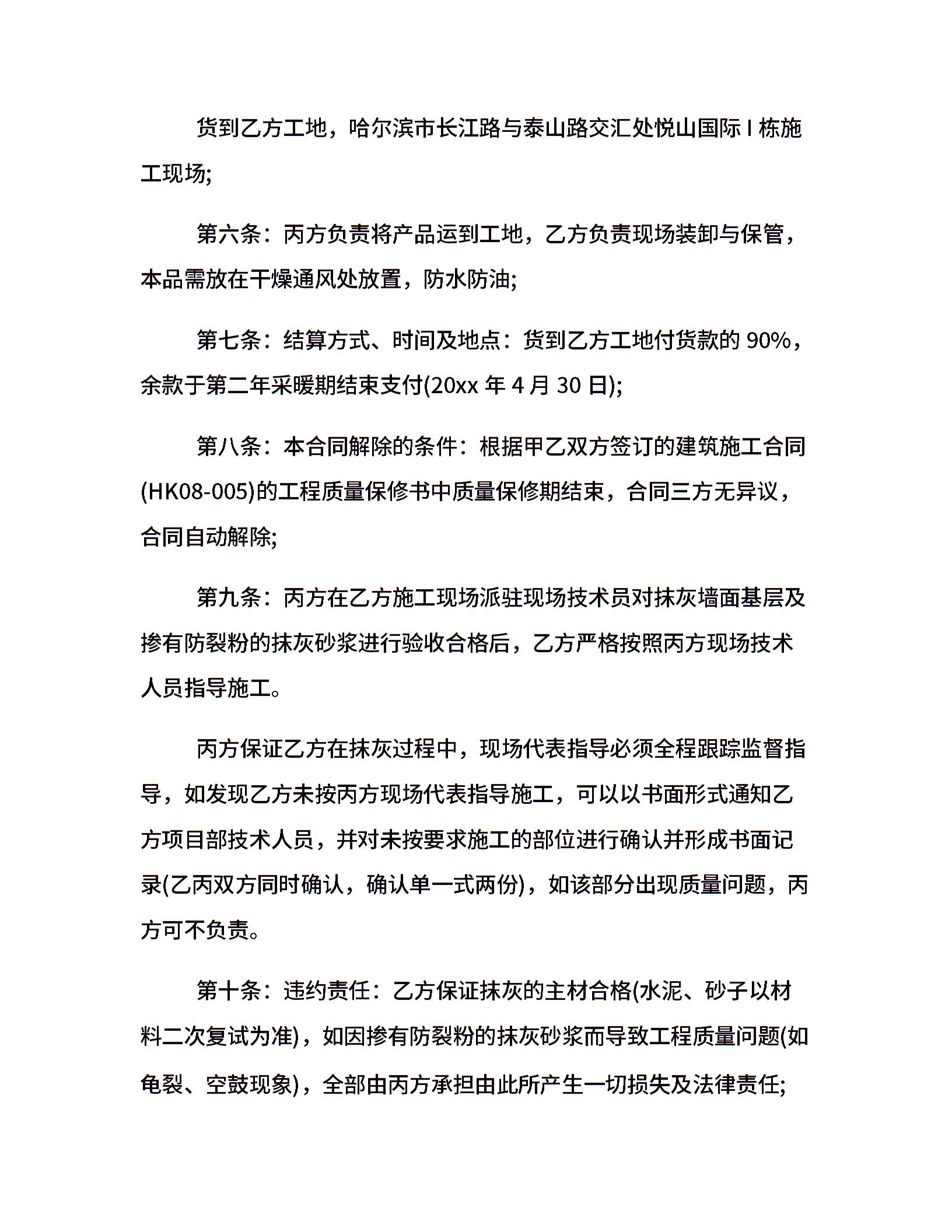 货到乙方工地，哈尔滨市长江路与泰山路交汇处悦山国际 I 栋施工现场;

第六条：丙方负责将产品运到工地，乙方负责现场装卸与保管，本品需放在干燥通风处放置，防水防油;

第七条：结算方式、时间及地点：货到乙方工地付货款的 90%，余款于第二年采暖期结束支付(20xx 年 4 月 30 日);

第八条：本合同解除的条件：根据甲乙双方签订的建筑施工合同(HK08-005)的工程质量保修书中质量保修期结束，合同三方无异议，合同自动解除;

第九条：丙方在乙方施工现场派驻现场技术员对抹灰墙面基层及掺有防裂粉的抹灰砂浆进行验收合格后，乙方严格按照丙方现场技术人员指导施工。

丙方保证乙方在抹灰过程中，现场代表指导必须全程跟踪监督指导，如发现乙方未按丙方现场代表指导施工，可以以书面形式通知乙方项目部技术人员，并对未按要求施工的部位进行确认并形成书面记录(乙丙双方同时确认，确认单一式两份)，如该部分出现质量问题，丙方可不负责。

第十条：违约责任：乙方保证抹灰的主材合格(水泥、砂子以材料二次复试为准)，如因掺有防裂粉的抹灰砂浆而导致工程质量问题(如龟裂、空鼓现象)，全部由丙方承担由此所产生一切损失及法律责任;